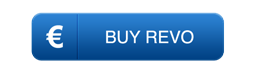 € BUY REVO